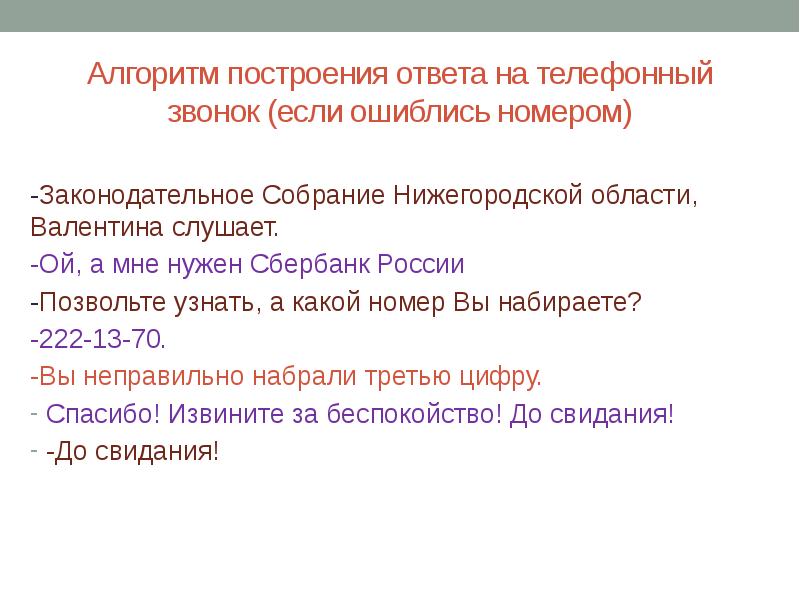 Алгоритм построения ответа на телефонный звонок (если ошиблись номером)

-Законодательное Собрание Нижегородской области, Валентина слушает.

-Ой, а мне нужен Сбербанк России

-Позвольте узнать, а какой номер Вы набираете?

-222-13-70.

-Вы неправильно набрали третью цифру.

- Спасибо! Извините за беспокойство! До свидания!

- -До свидания!